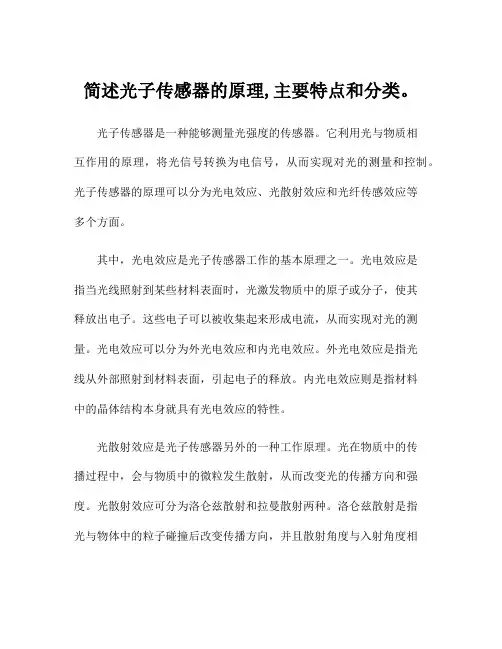 简述光子传感器的原理,主要特点和分类。

光子传感器是一种能够测量光强度的传感器。它利用光与物质相互作用的原理，将光信号转换为电信号，从而实现对光的测量和控制。光子传感器的原理可以分为光电效应、光散射效应和光纤传感效应等多个方面。

其中，光电效应是光子传感器工作的基本原理之一。光电效应是指当光线照射到某些材料表面时，光激发物质中的原子或分子，使其释放出电子。这些电子可以被收集起来形成电流，从而实现对光的测量。光电效应可以分为外光电效应和内光电效应。外光电效应是指光线从外部照射到材料表面，引起电子的释放。内光电效应则是指材料中的晶体结构本身就具有光电效应的特性。

光散射效应是光子传感器另外的一种工作原理。光在物质中的传播过程中，会与物质中的微粒发生散射，从而改变光的传播方向和强度。光散射效应可分为洛仑兹散射和拉曼散射两种。洛仑兹散射是指光与物体中的粒子碰撞后改变传播方向，并且散射角度与入射角度相